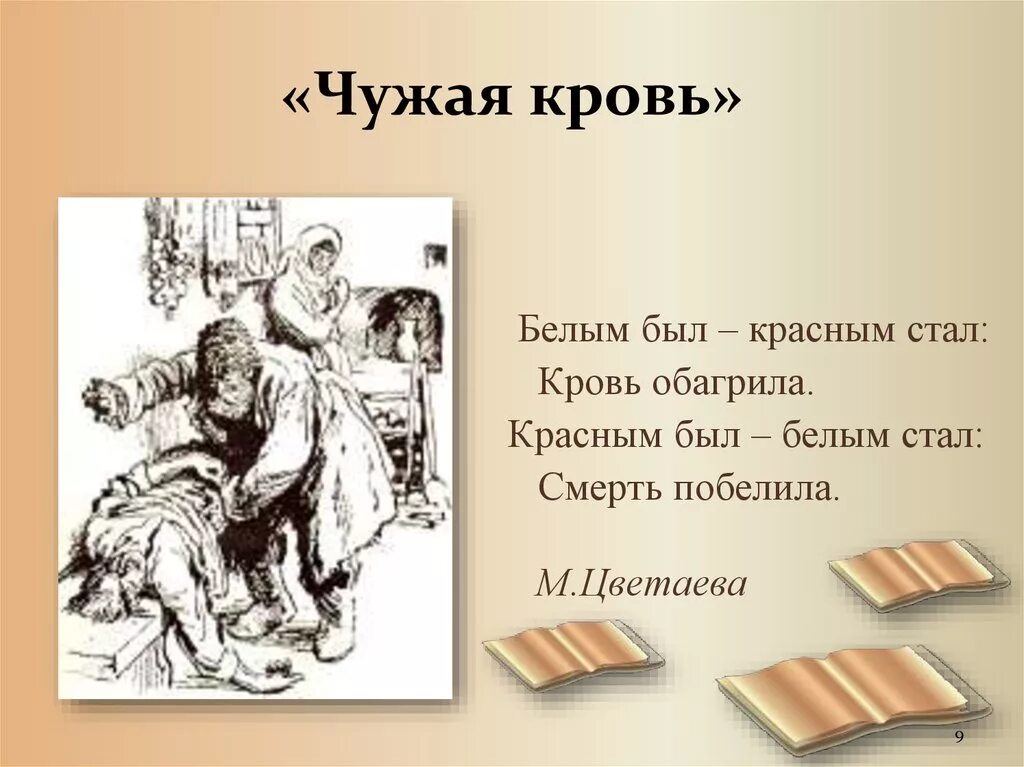 «Чужая кровь»

Белым был – красным стал:
Кровь обагрила.
Красным был – белым стал:
Смерть побелила.

М.Цветаева

9